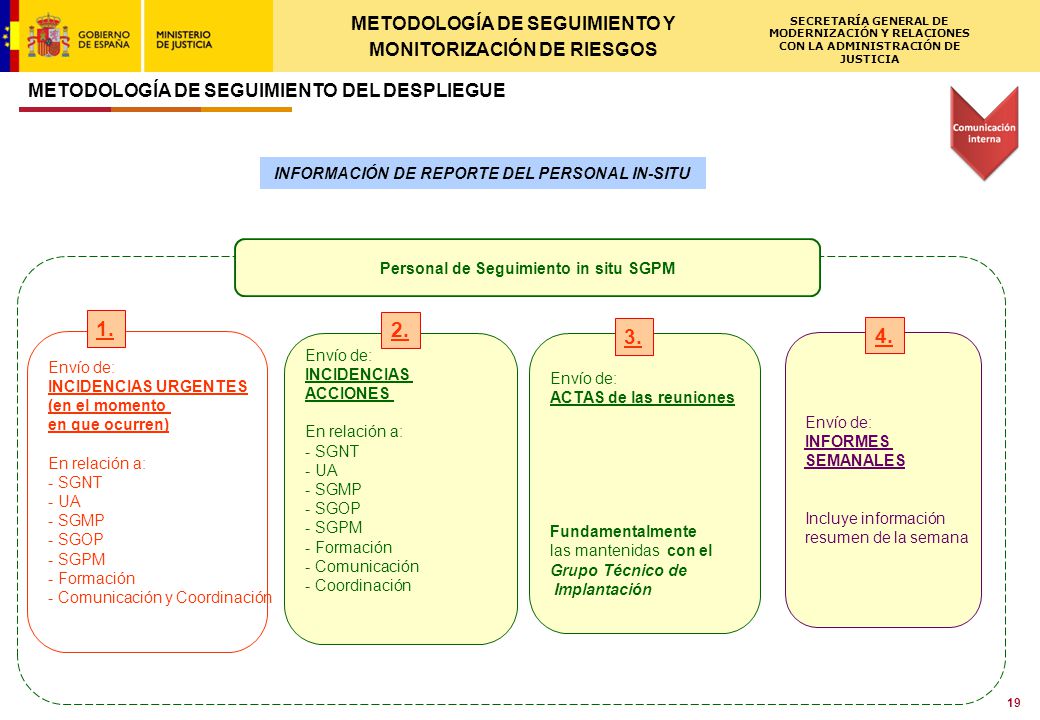 GOBIERNO DE ESPAÑA

MINISTERIO DE JUSTICIA

METODOLOGÍA DE SEGUIMIENTO Y MONITORIZACIÓN DE RIESGOS

SECRETARÍA GENERAL DE MODERNIZACIÓN Y RELACIONES CON LA ADMINISTRACIÓN DE JUSTICIA

METODOLOGÍA DE SEGUIMIENTO DEL DESPLIEGUE

Comunicación interna

INFORMACIÓN DE REPORTE DEL PERSONAL IN-SITU

Personal de Seguimiento in situ SGPM

1.

Envío de:
INCIDENCIAS URGENTES (en el momento en que ocurren)

En relación a:
- SGNT
- UA
- SGMP
- SGOP
- SGPM
- Formación
- Comunicación y Coordinación

2.

Envío de:
INCIDENCIAS ACCIONES

En relación a:
- SGNT
- UA
- SGMP
- SGOP
- SGPM
- Formación
- Comunicación
- Coordinación

3.

Envío de:
ACTAS de las reuniones

Fundamentalmente las mantenidas con el Grupo Técnico de Implantación

4.

Envío de:
INFORMES SEMANALES

Incluye información resumen de la semana

19